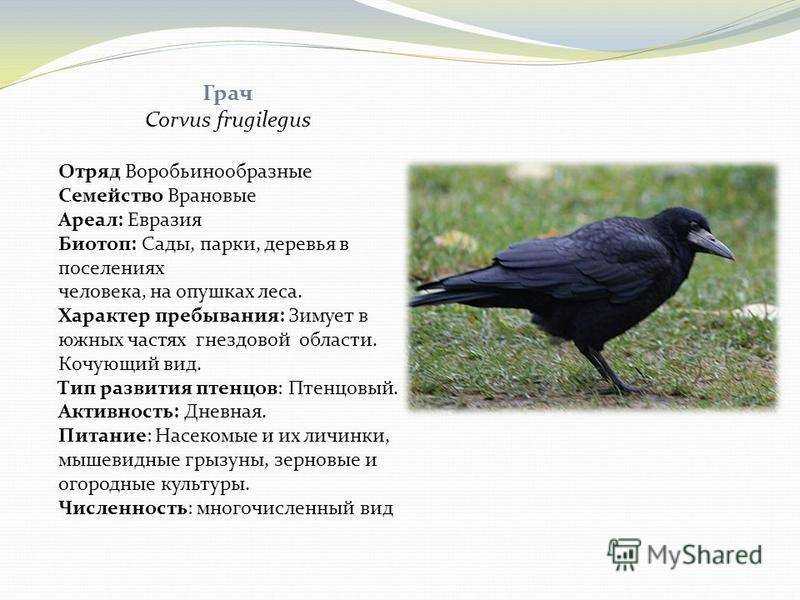 Грач
Corvus frugilegus

Отряд Воробьинообразные
Семейство Врановые
Ареал: Евразия
Биотоп: Сады, парки, деревья в поселениях
человека, на опушках леса.
Характер пребывания: Зимует в южных частях гнездовой области. Кочующий вид.
Тип развития птенцов: Птенцовый.
Активность: Дневная.
Питание: Насекомые и их личинки, мышевидные грызуны, зерновые и огородные культуры.
Численность: многочисленный вид

MyShared